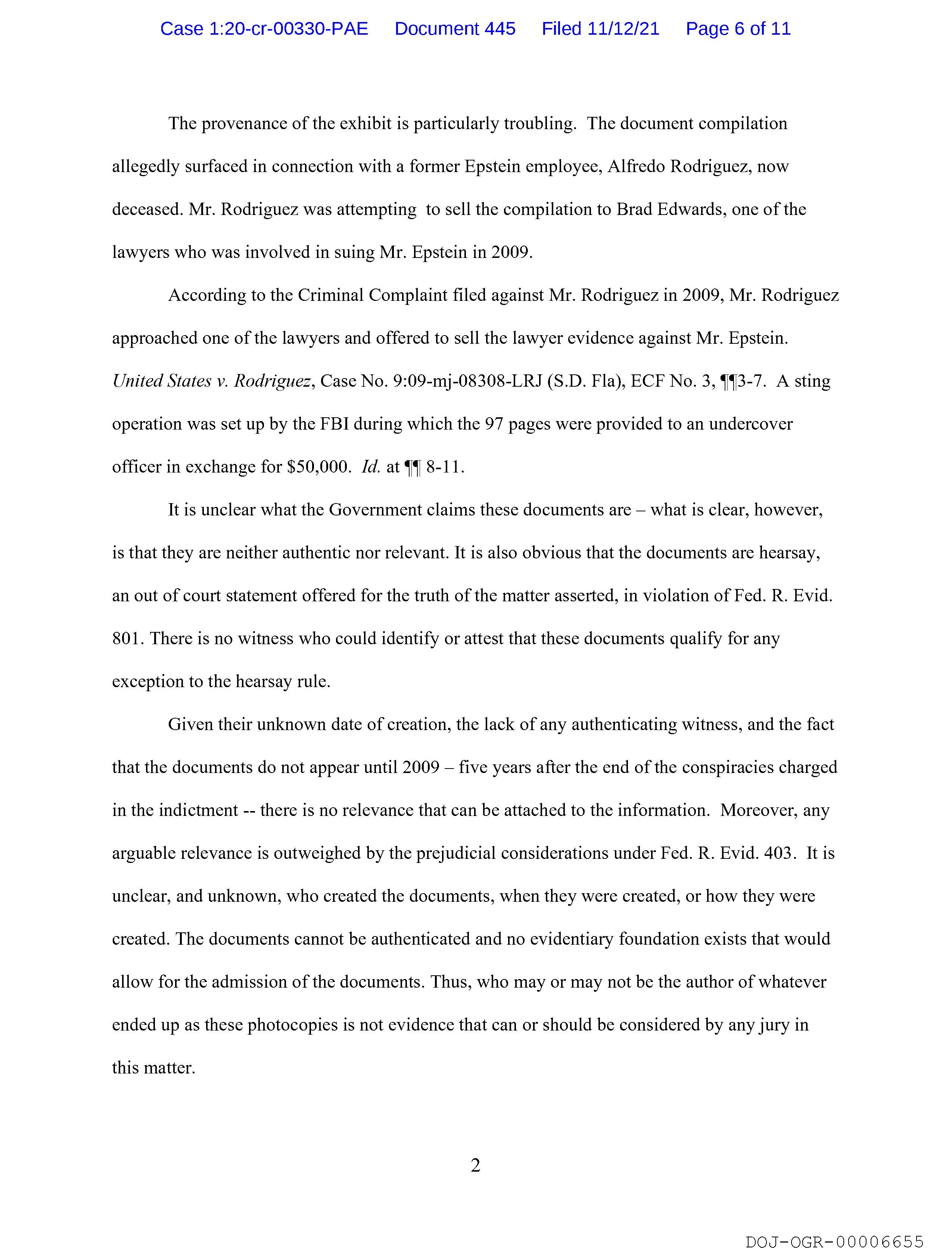 Case 1:20-cr-00330-PAE Document 445 Filed 11/12/21 Page 6 of 11

The provenance of the exhibit is particularly troubling. The document compilation allegedly surfaced in connection with a former Epstein employee, Alfredo Rodriguez, now deceased. Mr. Rodriguez was attempting to sell the compilation to Brad Edwards, one of the lawyers who was involved in suing Mr. Epstein in 2009.

According to the Criminal Complaint filed against Mr. Rodriguez in 2009, Mr. Rodriguez approached one of the lawyers and offered to sell the lawyer evidence against Mr. Epstein. United States v. Rodriguez, Case No. 9:09-mj-08308-LRJ (S.D. Fla), ECF No. 3, ¶¶3-7. A sting operation was set up by the FBI during which the 97 pages were provided to an undercover officer in exchange for \$50,000. Id. at ¶¶ 8-11.

It is unclear what the Government claims these documents are – what is clear, however, is that they are neither authentic nor relevant. It is also obvious that the documents are hearsay, an out of court statement offered for the truth of the matter asserted, in violation of Fed. R. Evid. 801. There is no witness who could identify or attest that these documents qualify for any exception to the hearsay rule.

Given their unknown date of creation, the lack of any authenticating witness, and the fact that the documents do not appear until 2009 – five years after the end of the conspiracies charged in the indictment -- there is no relevance that can be attached to the information. Moreover, any arguable relevance is outweighed by the prejudicial considerations under Fed. R. Evid. 403. It is unclear, and unknown, who created the documents, when they were created, or how they were created. The documents cannot be authenticated and no evidentiary foundation exists that would allow for the admission of the documents. Thus, who may or may not be the author of whatever ended up as these photocopies is not evidence that can or should be considered by any jury in this matter.

2

DOJ-OGR-00006655